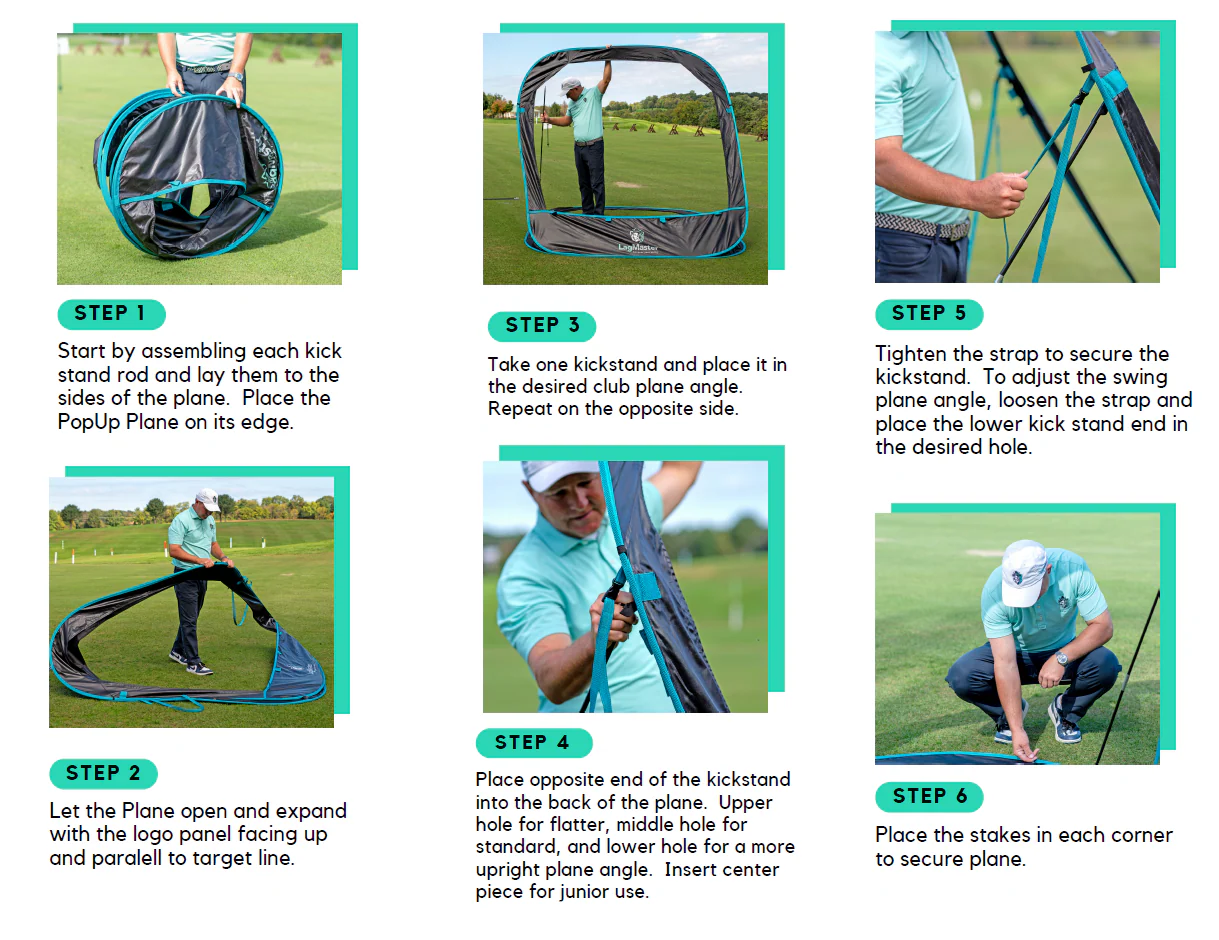 STEP 1

Start by assembling each kick stand rod and lay them to the sides of the plane. Place the PopUp Plane on its edge.

STEP 2

Let the Plane open and expand with the logo panel facing up and paralell to target line.

LagMaster

STEP 3

Take one kickstand and place it in the desired club plane angle. Repeat on the opposite side.

STEP 4

Place opposite end of the kickstand into the back of the plane. Upper hole for flatter, middle hole for standard, and lower hole for a more upright plane angle. Insert center piece for junior use.

STEP 5

Tighten the strap to secure the kickstand. To adjust the swing plane angle, loosen the strap and place the lower kick stand end in the desired hole.

STEP 6

Place the stakes in each corner to secure plane.